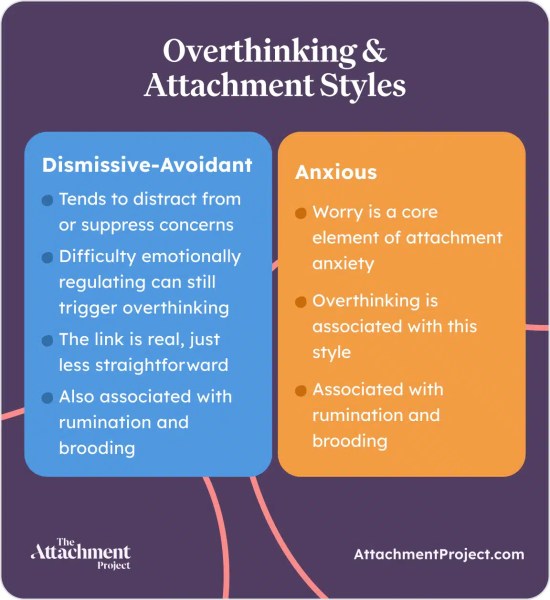 Overthinking & Attachment Styles

Dismissive-Avoidant

- Tends to distract from or suppress concerns
- Difficulty emotionally regulating can still trigger overthinking
- The link is real, just less straightforward
- Also associated with rumination and brooding

Anxious

- Worry is a core element of attachment anxiety
- Overthinking is associated with this style
- Associated with rumination and brooding

The Attachment Project

AttachmentProject.com